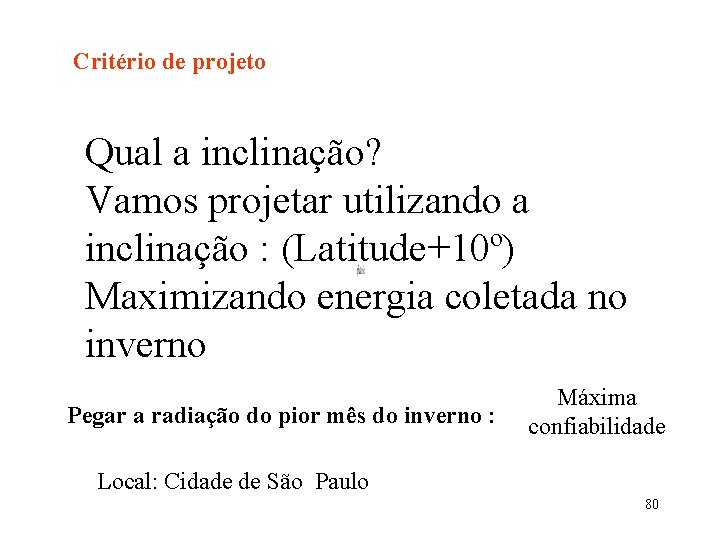 Critério de projeto

Qual a inclinação?
Vamos projetar utilizando a inclinação : (Latitude+10º)
Maximizando energia coletada no inverno

Pegar a radiação do pior mês do inverno :

Máxima
confiabilidade

Local: Cidade de São Paulo

80